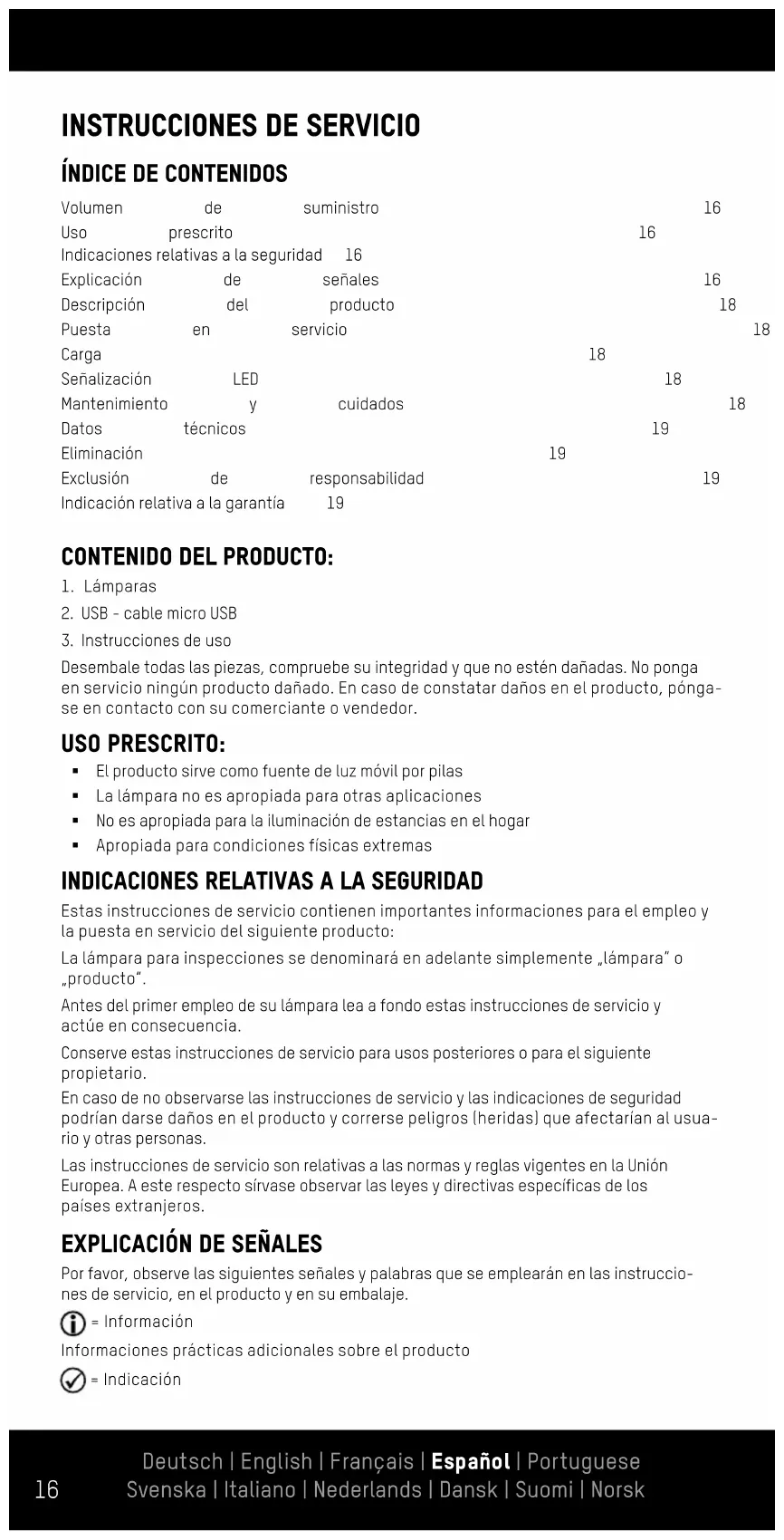 INSTRUCCIONES DE SERVICIO

ÍNDICE DE CONTENIDOS

Volumen de suministro 16
Uso prescrito 16
Indicaciones relativas a la seguridad 16
Explicación de señales 16
Descripción del producto 18
Puesta en servicio 18
Carga 18
Señalización LED 18
Mantenimiento y cuidados 18
Datos técnicos 19
Eliminación 19
Exclusión de responsabilidad 19
Indicación relativa a la garantía 19

CONTENIDO DEL PRODUCTO:

1. Lámparas
2. USB - cable micro USB
3. Instrucciones de uso

Desembale todas las piezas, compruebe su integridad y que no estén dañadas. No ponga en servicio ningún producto dañado. En caso de constatar daños en el producto, póngase en contacto con su comerciante o vendedor.

USO PRESCRITO:

▪ El producto sirve como fuente de luz móvil por pilas
▪ La lámpara no es apropiada para otras aplicaciones
▪ No es apropiada para la iluminación de estancias en el hogar
▪ Apropiada para condiciones físicas extremas

INDICACIONES RELATIVAS A LA SEGURIDAD

Estas instrucciones de servicio contienen importantes informaciones para el empleo y la puesta en servicio del siguiente producto:

La lámpara para inspecciones se denominará en adelante simplemente „lámpara" o „producto".

Antes del primer empleo de su lámpara lea a fondo estas instrucciones de servicio y actúe en consecuencia.

Conserve estas instrucciones de servicio para usos posteriores o para el siguiente propietario.

En caso de no observarse las instrucciones de servicio y las indicaciones de seguridad podrían darse daños en el producto y correrse peligros (heridas) que afectarían al usuario y otras personas.

Las instrucciones de servicio son relativas a las normas y reglas vigentes en la Unión Europea. A este respecto sírvase observar las leyes y directivas específicas de los países extranjeros.

EXPLICACIÓN DE SEÑALES

Por favor, observe las siguientes señales y palabras que se emplearán en las instrucciones de servicio, en el producto y en su embalaje.

= Información

Informaciones prácticas adicionales sobre el producto

= Indicación

16

Deutsch | English | Français | Español | Portuguese
Svenska | Italiano | Nederlands | Dansk | Suomi | Norsk